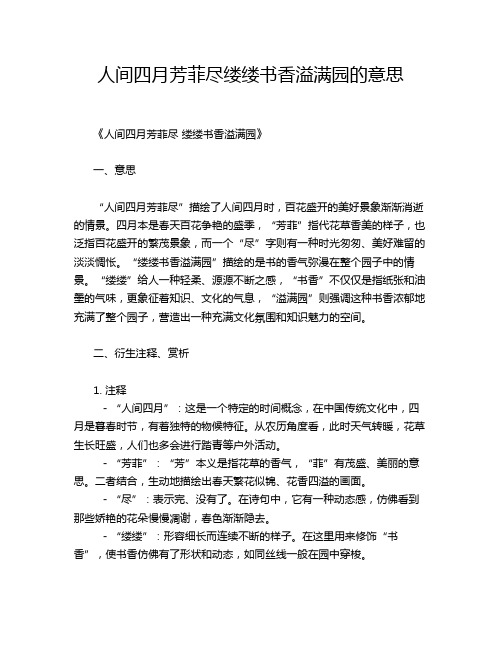 人间四月芳菲尽缕缕书香溢满园的意思

《人间四月芳菲尽 缕缕书香溢满园》

一、意思

“人间四月芳菲尽”描绘了人间四月时，百花盛开的美好景象渐渐消逝的情景。四月本是春天百花争艳的盛季，“芳菲”指代花草香美的样子，也泛指百花盛开的繁茂景象，而一个“尽”字则有一种时光匆匆、美好难留的淡淡惆怅。“缕缕书香溢满园”描绘的是书的香气弥漫在整个园子中的情景。“缕缕”给人一种轻柔、源源不断之感，“书香”不仅仅是指纸张和油墨的气味，更象征着知识、文化的气息，“溢满园”则强调这种书香浓郁地充满了整个园子，营造出一种充满文化氛围和知识魅力的空间。

二、衍生注释、赏析

1. 注释
- “人间四月”：这是一个特定的时间概念，在中国传统文化中，四月是暮春时节，有着独特的物候特征。从农历角度看，此时天气转暖，花草生长旺盛，人们也多会进行踏青等户外活动。
- “芳菲”：“芳”本义是指花草的香气，“菲”有茂盛、美丽的意思。二者结合，生动地描绘出春天繁花似锦、花香四溢的画面。
- “尽”：表示完、没有了。在诗句中，它有一种动态感，仿佛看到那些娇艳的花朵慢慢凋谢，春色渐渐隐去。
- “缕缕”：形容细长而连续不断的样子。在这里用来修饰“书香”，使书香仿佛有了形状和动态，如同丝线一般在园中穿梭。